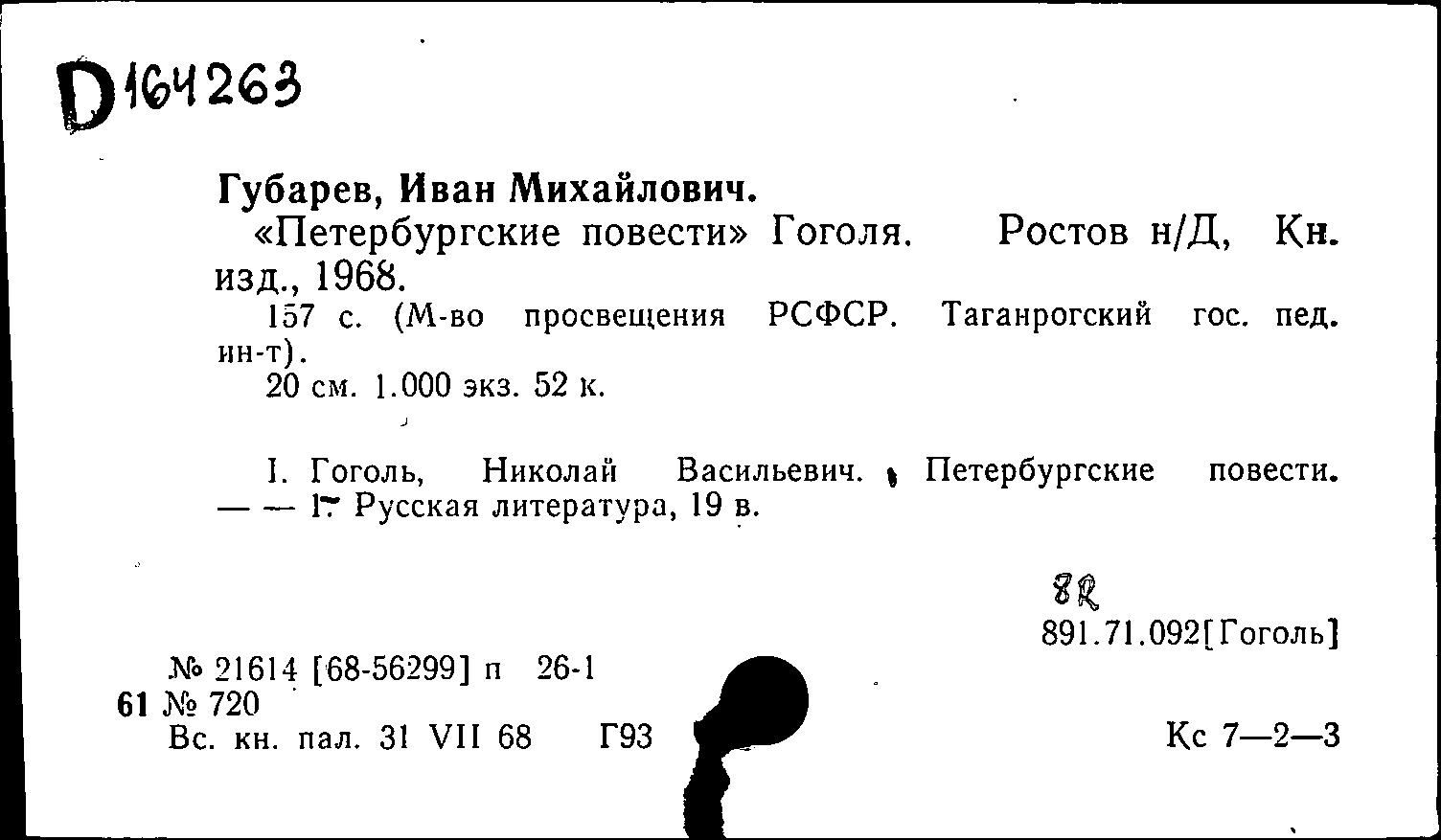 D164263

Губарев, Иван Михайлович.
«Петербургские повести» Гоголя. Ростов н/Д, Кн. изд., 1968.
157 с. (М-во просвещения РСФСР. Таганрогский гос. пед. ин-т).
20 см. 1.000 экз. 52 к.

I. Гоголь, Николай Васильевич. Петербургские повести. — — 1. Русская литература, 19 в.

8R
891.71.092[Гоголь]

№ 21614 [68-56299] п 26-1
61 № 720
Вс. кн. пал. 31 VII 68 Г93

Кс 7—2—3